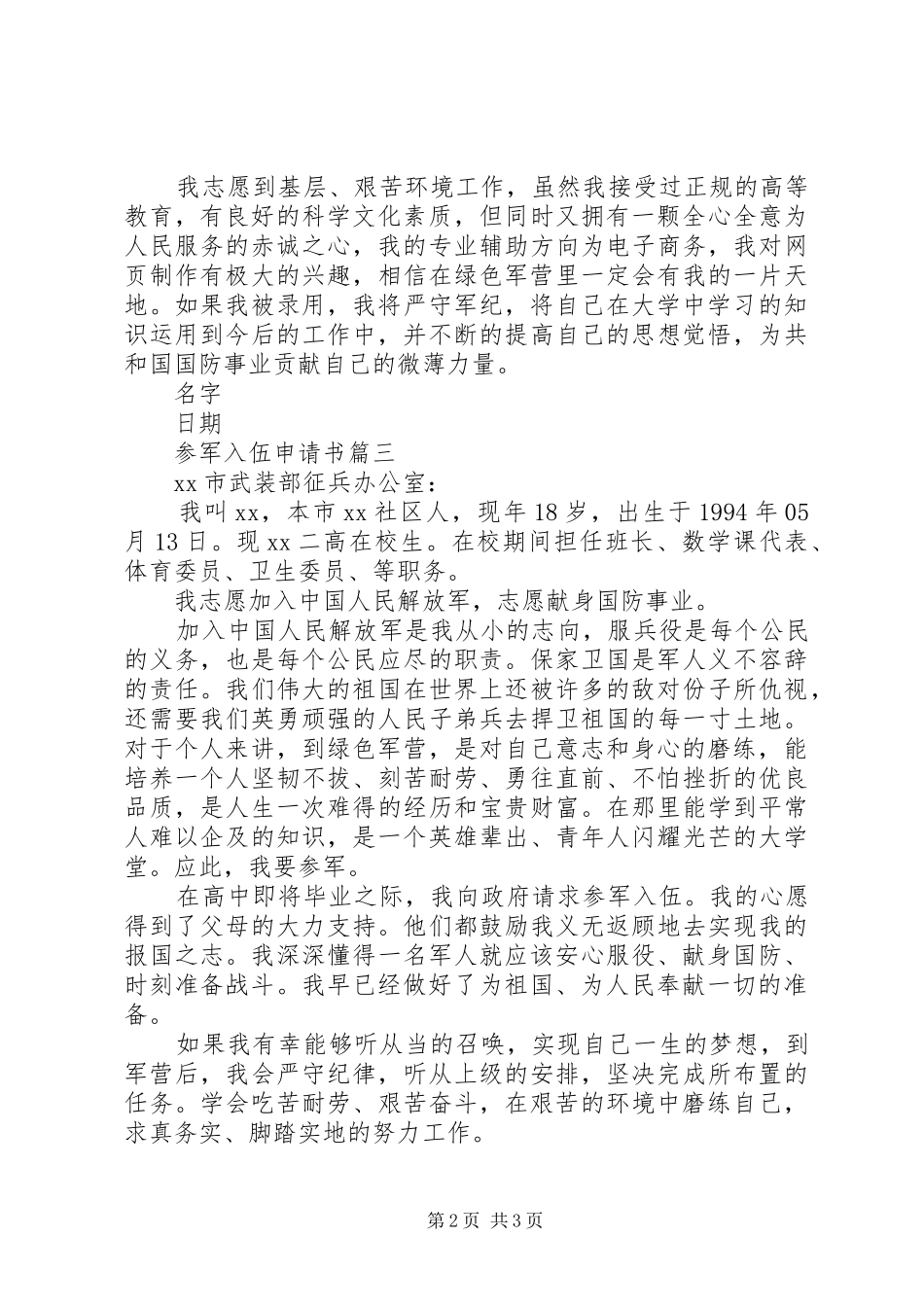 我志愿到基层、艰苦环境工作，虽然我接受过正规的高等教育，有良好的科学文化素质，但同时又拥有一颗全心全意为人民服务的赤诚之心，我的专业辅助方向为电子商务，我对网页制作有极大的兴趣，相信在绿色军营里一定会有我的一片天地。如果我被录用，我将严守军纪，将自己在大学中学习的知识运用到今后的工作中，并不断的提高自己的思想觉悟，为共和国国防事业贡献自己的微薄力量。

名字

日期

参军入伍申请书篇三

xx 市武装部征兵办公室：

我叫 xx，本市 xx 社区人，现年 18 岁，出生于 1994 年 05 月 13 日。现 xx 二高在校生。在校期间担任班长、数学课代表、体育委员、卫生委员、等职务。

我志愿加入中国人民解放军，志愿献身国防事业。

加入中国人民解放军是我从小的志向，服兵役是每个公民的义务，也是每个公民应尽的职责。保家卫国是军人义不容辞的责任。我们伟大的祖国在世界上还被许多的敌对份子所仇视，还需要我们英勇顽强的人民子弟兵去捍卫祖国的每一寸土地。对于个人来讲，到绿色军营，是对自己意志和身心的磨练，能培养一个人坚韧不拔、刻苦耐劳、勇往直前、不怕挫折的优良品质，是人生一次难得的经历和宝贵财富。在那里能学到平常人难以企及的知识，是一个英雄辈出、青年人闪耀光芒的大学堂。应此，我要参军。

在高中即将毕业之际，我向政府请求参军入伍。我的心愿得到了父母的大力支持。他们都鼓励我义无返顾地去实现我的报国之志。我深深懂得一名军人就应该安心服役、献身国防、时刻准备战斗。我早已经做好了为祖国、为人民奉献一切的准备。

如果我有幸能够听从当的召唤，实现自己一生的梦想，到军营后，我会严守纪律，听从上级的安排，坚决完成所布置的任务。学会吃苦耐劳、艰苦奋斗，在艰苦的环境中磨练自己，求真务实、脚踏实地的努力工作。

第 2 页 共 3 页